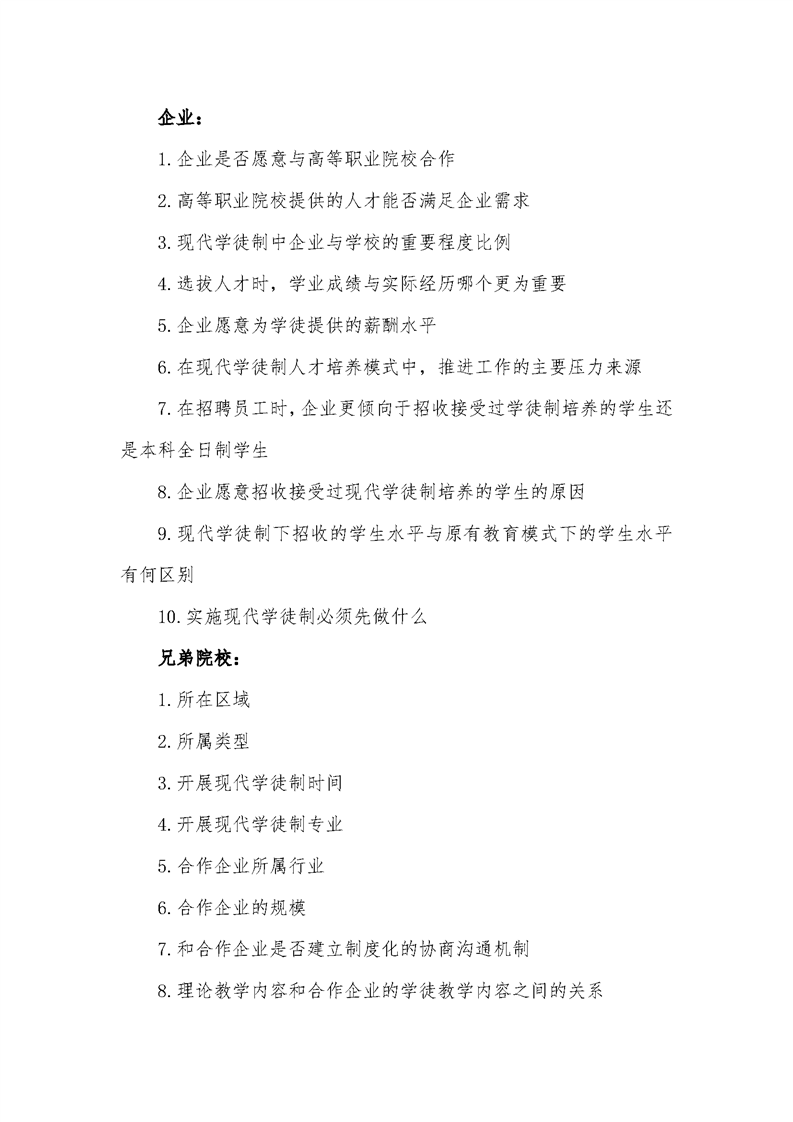 企业：

1.企业是否愿意与高等职业院校合作

2.高等职业院校提供的人才能否满足企业需求

3.现代学徒制中企业与学校的重要程度比例

4.选拔人才时，学业成绩与实际经历哪个更为重要

5.企业愿意为学徒提供的薪酬水平

6.在现代学徒制人才培养模式中，推进工作的主要压力来源

7.在招聘员工时，企业更倾向于招收接受过学徒制培养的学生还是本科全日制学生

8.企业愿意招收接受过现代学徒制培养的学生的原因

9.现代学徒制下招收的学生水平与原有教育模式下的学生水平有何区别

10.实施现代学徒制必须先做什么

兄弟院校：

1.所在区域

2.所属类型

3.开展现代学徒制时间

4.开展现代学徒制专业

5.合作企业所属行业

6.合作企业的规模

7.和合作企业是否建立制度化的协商沟通机制

8.理论教学内容和合作企业的学徒教学内容之间的关系